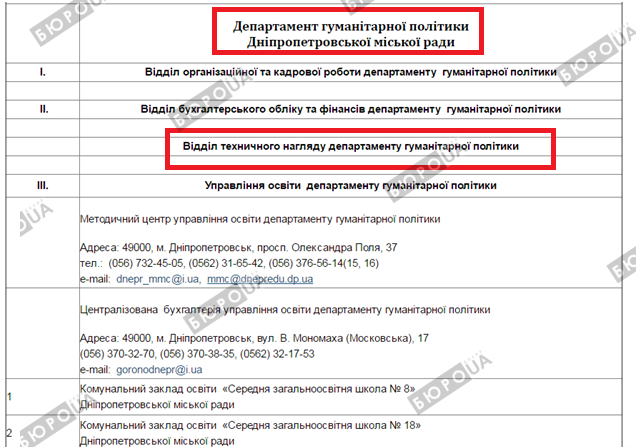 | | Департамент гуманітарної політики Дніпропетровської міської ради |
|---|---|
| I. | Відділ організаційної та кадрової роботи департаменту гуманітарної політики |
| | |
| II. | Відділ бухгалтерського обліку та фінансів департаменту гуманітарної політики |
| | |
| | Відділ техничного нагляду департаменту гуманітарної політики |
| | |
| III. | Управління освіти департаменту гуманітарної політики |
| | Методичний центр управління освіти департаменту гуманітарної політики<br><br>Адреса: 49000, м. Дніпропетровськ, просп. Олександра Поля, 37<br>тел.: (056) 732-45-05, (0562) 31-65-42, (056) 376-56-14(15, 16)<br>e-mail: dnepr_mmc@i.ua, mmc@dnepredu.dp.ua |
| | Централізована бухгалтерія управління освіти департаменту гуманітарної політики<br><br>Адреса: 49000, м. Дніпропетровськ, вул. В. Мономаха (Московська), 17<br>(056) 370-32-70, (056) 370-38-35, (0562) 32-17-53<br>e-mail: goronodnepr@i.ua |
| 1 | Комунальний заклад освіти «Середня загальноосвітня школа № 8» Дніпропетровської міської ради |
| 2 | Комунальний заклад освіти «Середня загальноосвітня школа № 18» Дніпропетровської міської ради |

БЮРО UA